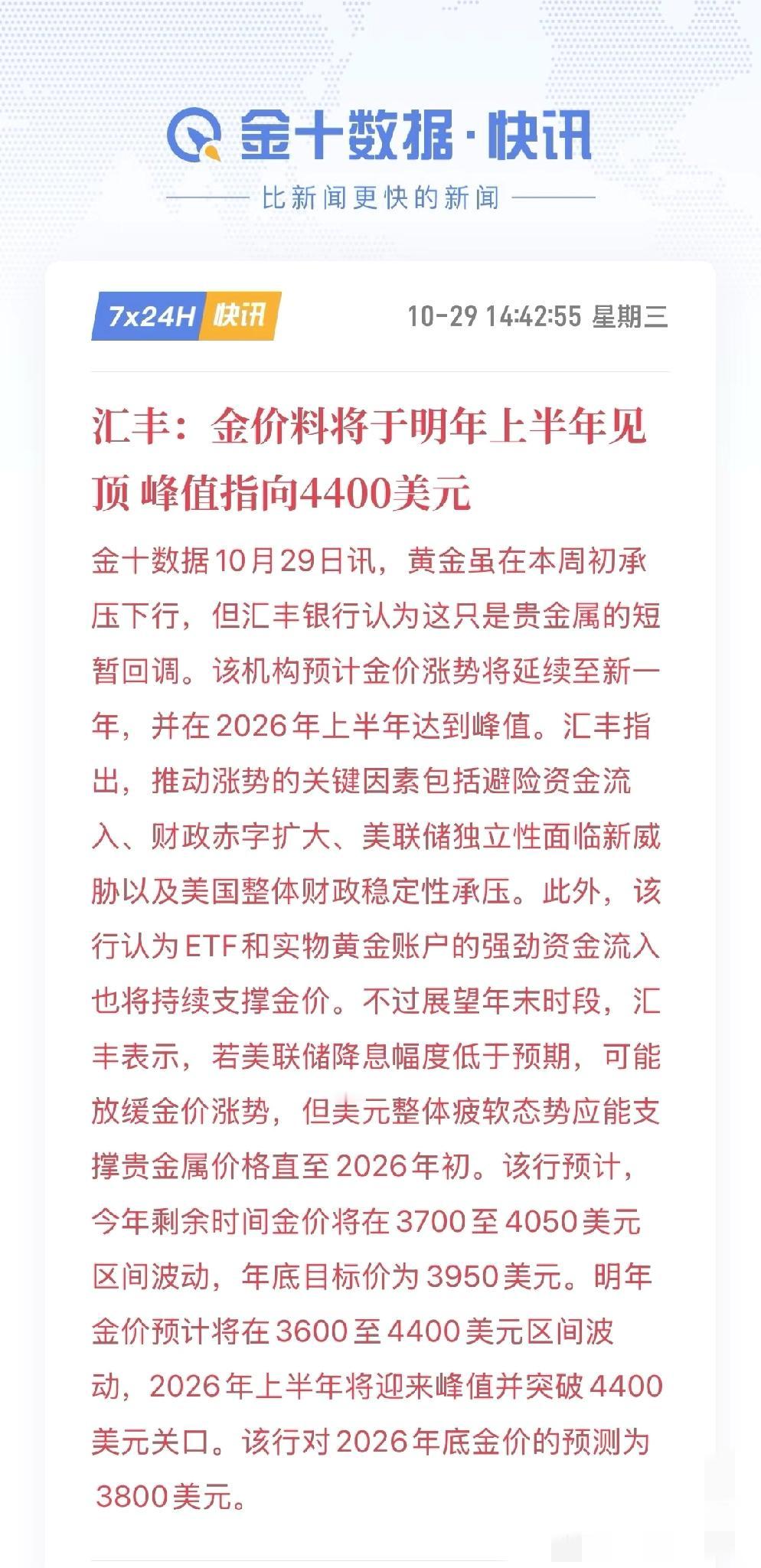 金十数据·快讯

比新闻更快的新闻

7x24H 快讯

10-29 14:42:55 星期三

汇丰：金价料将于明年上半年见顶 峰值指向4400美元

金十数据10月29日讯，黄金虽在本周初承压下行，但汇丰银行认为这只是贵金属的短暂回调。该机构预计金价涨势将延续至新一年，并在2026年上半年达到峰值。汇丰指出，推动涨势的关键因素包括避险资金流入、财政赤字扩大、美联储独立性面临新威胁以及美国整体财政稳定性承压。此外，该行认为ETF和实物黄金账户的强劲资金流入也将持续支撑金价。不过展望年末时段，汇丰表示，若美联储降息幅度低于预期，可能放缓金价涨势，但美元整体疲软态势应能支撑贵金属价格直至2026年初。该行预计，今年剩余时间金价将在3700至4050美元区间波动，年底目标价为3950美元。明年金价预计将在3600至4400美元区间波动，2026年上半年将迎来峰值并突破4400美元关口。该行对2026年底金价的预测为3800美元。